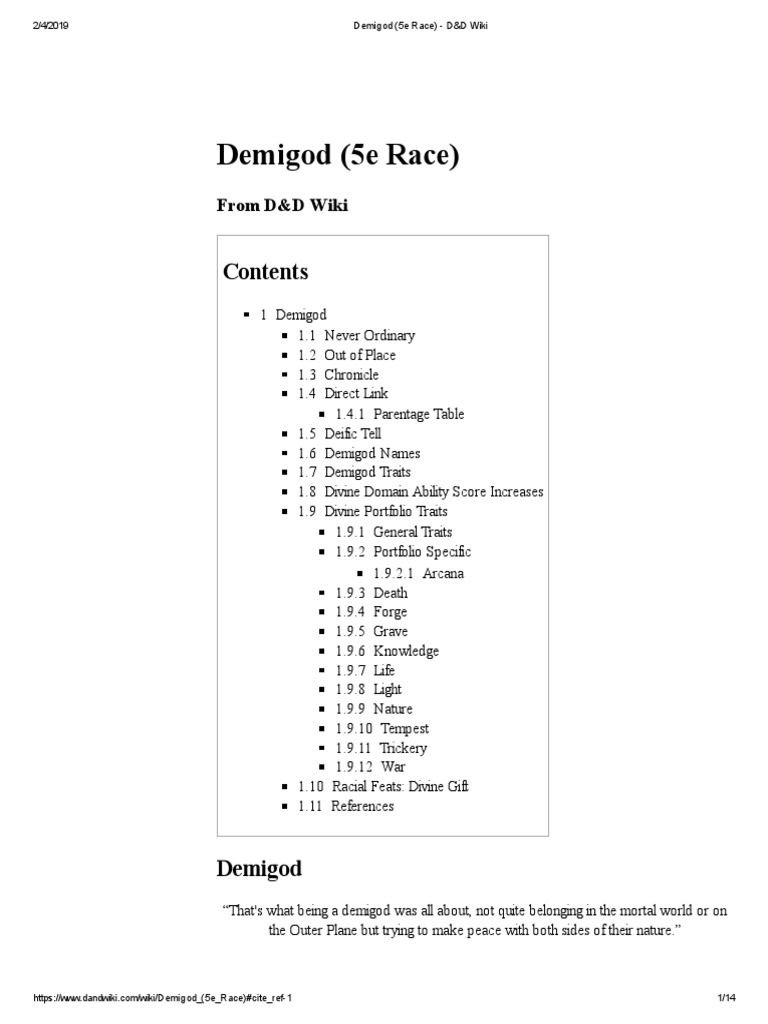 2/4/2019 Demigod (5e Race) - D&D Wiki

Demigod (5e Race)

From D&D Wiki

Contents

- 1 Demigod
  - 1.1 Never Ordinary
  - 1.2 Out of Place
  - 1.3 Chronicle
  - 1.4 Direct Link
    - 1.4.1 Parentage Table
  - 1.5 Deific Tell
  - 1.6 Demigod Names
  - 1.7 Demigod Traits
  - 1.8 Divine Domain Ability Score Increases
  - 1.9 Divine Portfolio Traits
    - 1.9.1 General Traits
    - 1.9.2 Portfolio Specific
      - 1.9.2.1 Arcana
    - 1.9.3 Death
    - 1.9.4 Forge
    - 1.9.5 Grave
    - 1.9.6 Knowledge
    - 1.9.7 Life
    - 1.9.8 Light
    - 1.9.9 Nature
    - 1.9.10 Tempest
    - 1.9.11 Trickery
    - 1.9.12 War
  - 1.10 Racial Feats: Divine Gift
  - 1.11 References

Demigod

“That's what being a demigod was all about, not quite belonging in the mortal world or on the Outer Plane but trying to make peace with both sides of their nature.”

https://www.dandwiki.com/wiki/Demigod_(5e_Race)#cite_ref-1 1/14